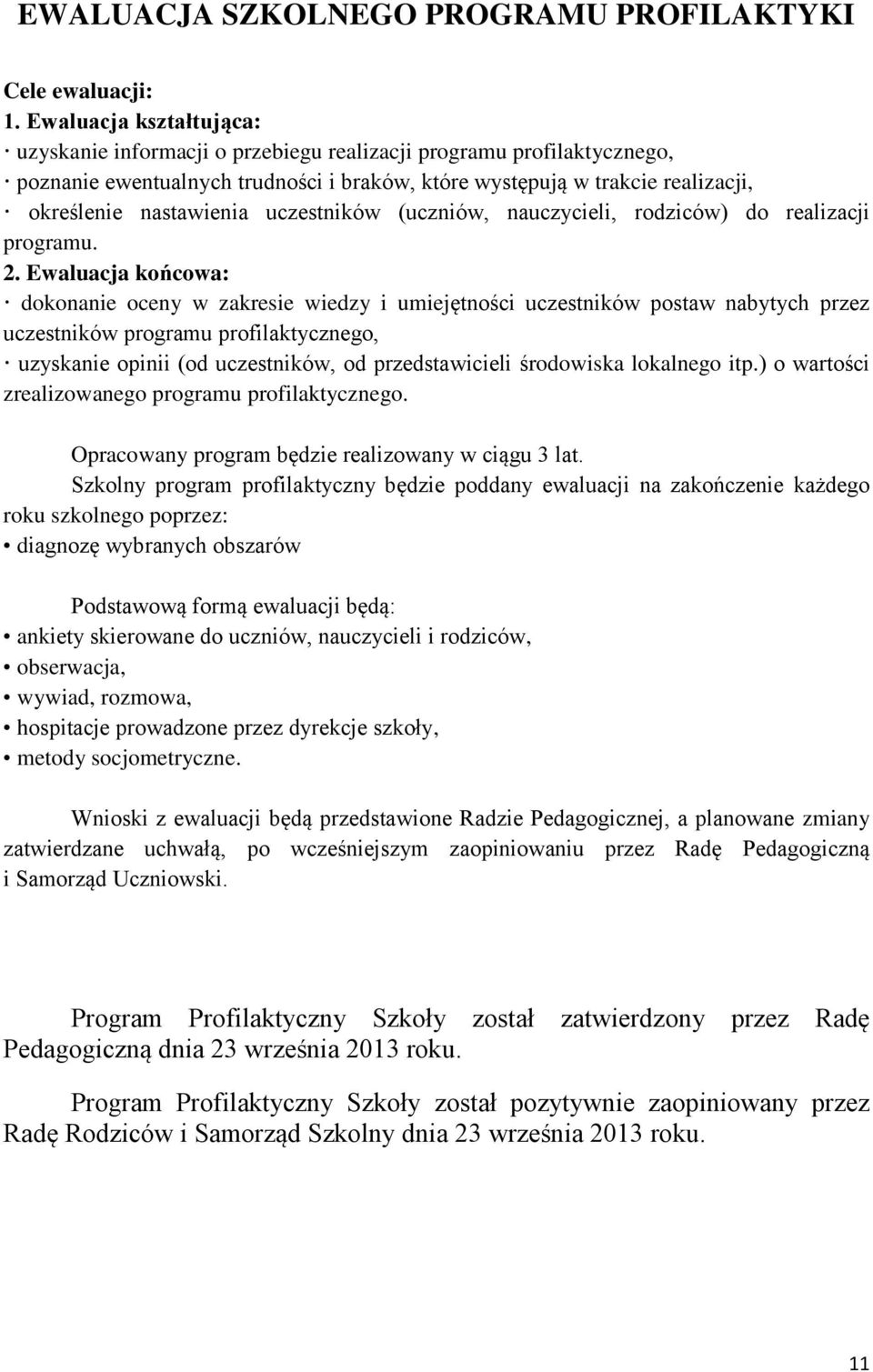 EWALUACJA SZKOLNEGO PROGRAMU PROFILAKTYKI

Cele ewaluacji:
1. Ewaluacja kształtująca:
· uzyskanie informacji o przebiegu realizacji programu profilaktycznego,
· poznanie ewentualnych trudności i braków, które występują w trakcie realizacji,
· określenie nastawienia uczestników (uczniów, nauczycieli, rodziców) do realizacji programu.
2. Ewaluacja końcowa:
· dokonanie oceny w zakresie wiedzy i umiejętności uczestników postaw nabytych przez uczestników programu profilaktycznego,
· uzyskanie opinii (od uczestników, od przedstawicieli środowiska lokalnego itp.) o wartości zrealizowanego programu profilaktycznego.

Opracowany program będzie realizowany w ciągu 3 lat.
Szkolny program profilaktyczny będzie poddany ewaluacji na zakończenie każdego roku szkolnego poprzez:
• diagnozę wybranych obszarów

Podstawową formą ewaluacji będą:
• ankiety skierowane do uczniów, nauczycieli i rodziców,
• obserwacja,
• wywiad, rozmowa,
• hospitacje prowadzone przez dyrekcje szkoły,
• metody socjometryczne.

Wnioski z ewaluacji będą przedstawione Radzie Pedagogicznej, a planowane zmiany zatwierdzane uchwałą, po wcześniejszym zaopiniowaniu przez Radę Pedagogiczną i Samorząd Uczniowski.

Program Profilaktyczny Szkoły został zatwierdzony przez Radę Pedagogiczną dnia 23 września 2013 roku.

Program Profilaktyczny Szkoły został pozytywnie zaopiniowany przez Radę Rodziców i Samorząd Szkolny dnia 23 września 2013 roku.

11